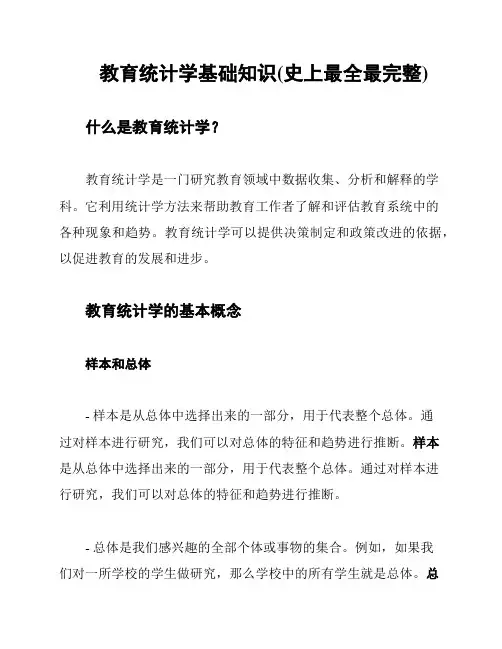 教育统计学基础知识(史上最全最完整)

什么是教育统计学？

教育统计学是一门研究教育领域中数据收集、分析和解释的学科。它利用统计学方法来帮助教育工作者了解和评估教育系统中的各种现象和趋势。教育统计学可以提供决策制定和政策改进的依据，以促进教育的发展和进步。

教育统计学的基本概念

样本和总体

- 样本是从总体中选择出来的一部分，用于代表整个总体。通过对样本进行研究，我们可以对总体的特征和趋势进行推断。样本是从总体中选择出来的一部分，用于代表整个总体。通过对样本进行研究，我们可以对总体的特征和趋势进行推断。

- 总体是我们感兴趣的全部个体或事物的集合。例如，如果我们对一所学校的学生做研究，那么学校中的所有学生就是总体。总